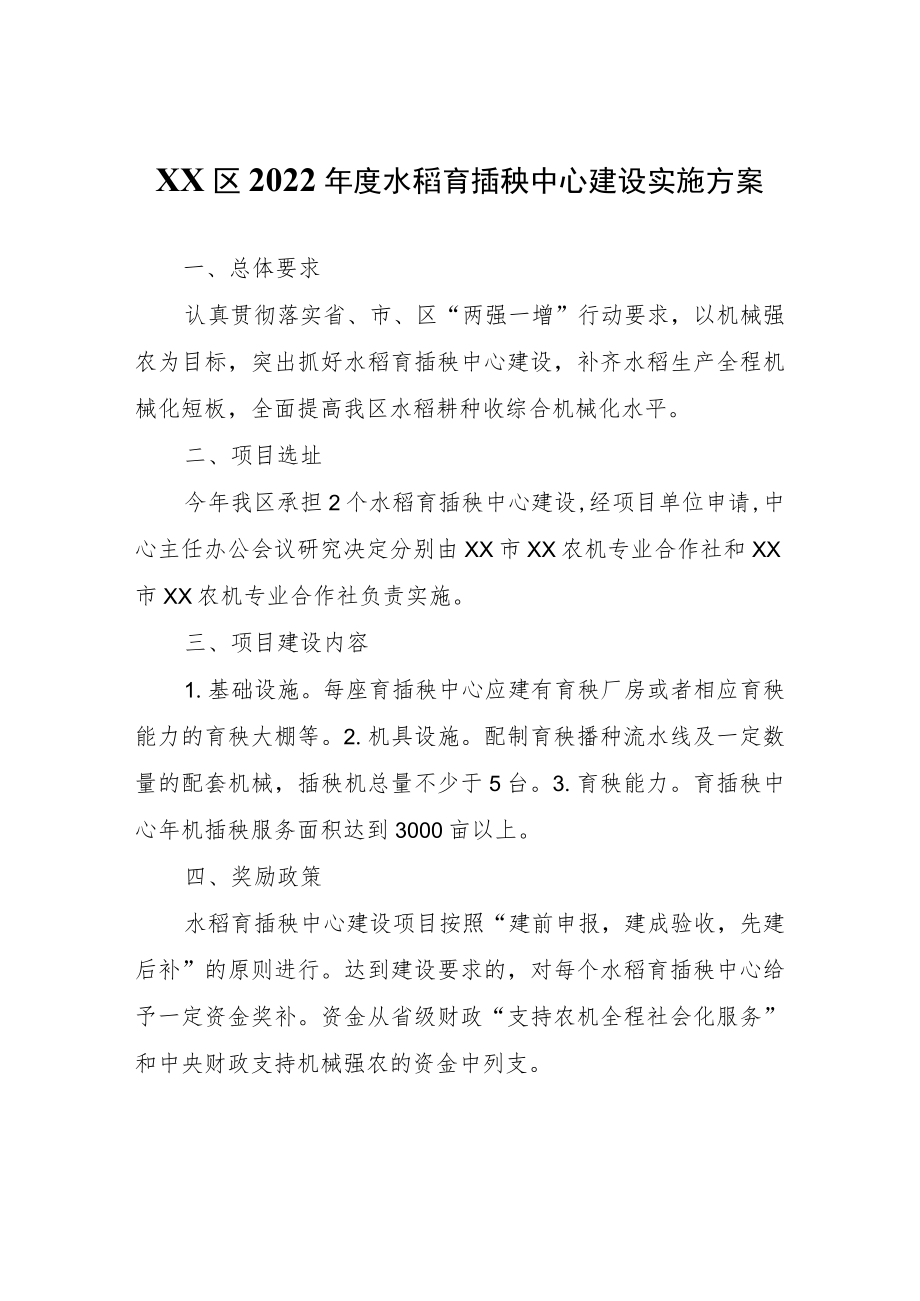 XX区2022年度水稻育插秧中心建设实施方案

一、总体要求

认真贯彻落实省、市、区“两强一增”行动要求，以机械强农为目标，突出抓好水稻育插秧中心建设，补齐水稻生产全程机械化短板，全面提高我区水稻耕种收综合机械化水平。

二、项目选址

今年我区承担2个水稻育插秧中心建设,经项目单位申请,中心主任办公会议研究决定分别由XX市XX农机专业合作社和XX市XX农机专业合作社负责实施。

三、项目建设内容

1.基础设施。每座育插秧中心应建有育秧厂房或者相应育秧能力的育秧大棚等。2.机具设施。配制育秧播种流水线及一定数量的配套机械，插秧机总量不少于5台。3.育秧能力。育插秧中心年机插秧服务面积达到3000亩以上。

四、奖励政策

水稻育插秧中心建设项目按照“建前申报，建成验收，先建后补”的原则进行。达到建设要求的，对每个水稻育插秧中心给予一定资金奖补。资金从省级财政“支持农机全程社会化服务”和中央财政支持机械强农的资金中列支。